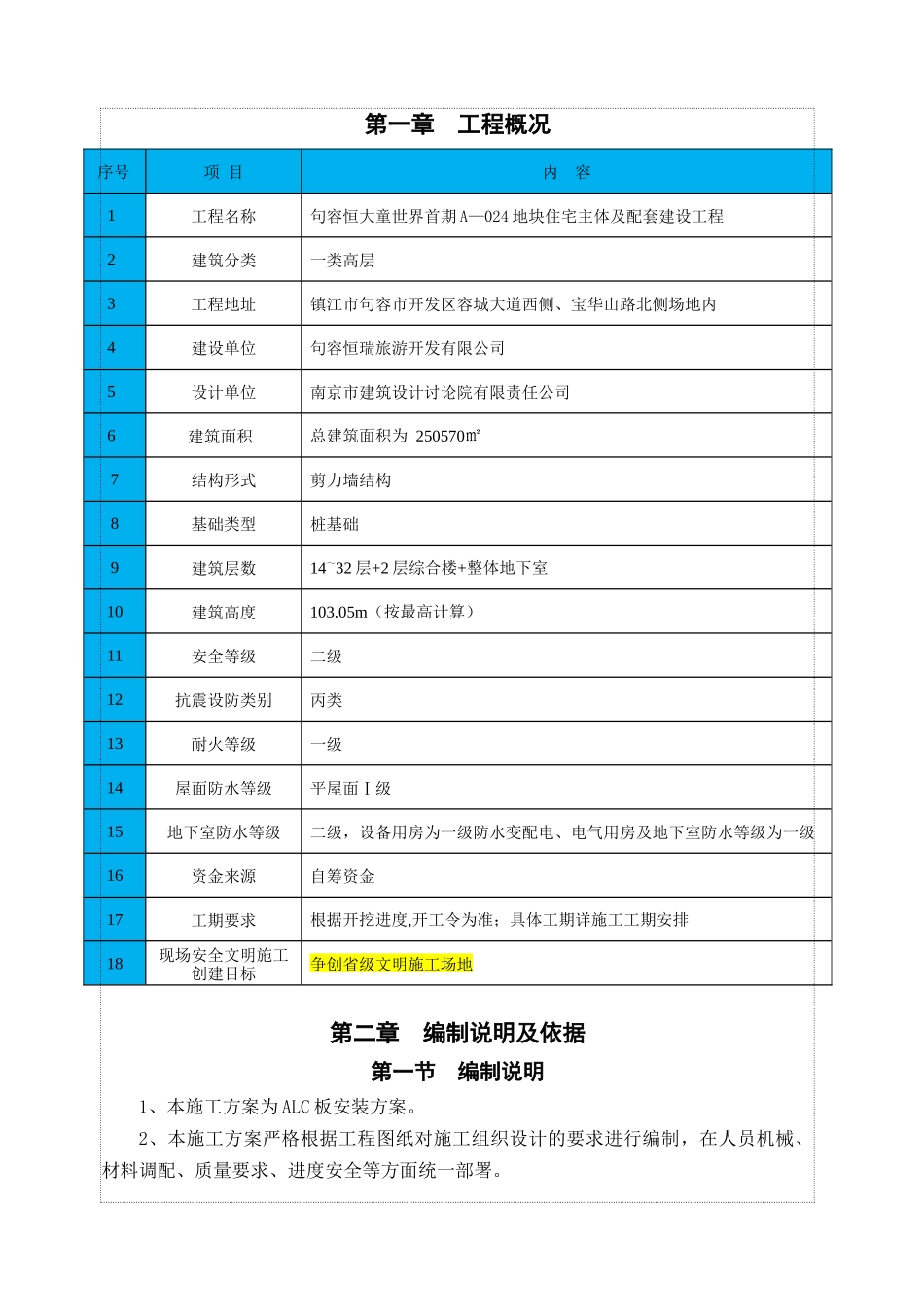 第一章　工程概况

| 序号 | 项 目 | 内 容 |
|---|---|---|
| 1 | 工程名称 | 句容恒大童世界首期A—024地块住宅主体及配套建设工程 |
| 2 | 建筑分类 | 一类高层 |
| 3 | 工程地址 | 镇江市句容市开发区容城大道西侧、宝华山路北侧场地内 |
| 4 | 建设单位 | 句容恒瑞旅游开发有限公司 |
| 5 | 设计单位 | 南京市建筑设计讨论院有限责任公司 |
| 6 | 建筑面积 | 总建筑面积为 250570㎡ |
| 7 | 结构形式 | 剪力墙结构 |
| 8 | 基础类型 | 桩基础 |
| 9 | 建筑层数 | 14~32层+2层综合楼+整体地下室 |
| 10 | 建筑高度 | 103.05m（按最高计算） |
| 11 | 安全等级 | 二级 |
| 12 | 抗震设防类别 | 丙类 |
| 13 | 耐火等级 | 一级 |
| 14 | 屋面防水等级 | 平屋面Ⅰ级 |
| 15 | 地下室防水等级 | 二级，设备用房为一级防水变配电、电气用房及地下室防水等级为一级 |
| 16 | 资金来源 | 自筹资金 |
| 17 | 工期要求 | 根据开挖进度,开工令为准；具体工期详施工工期安排 |
| 18 | 现场安全文明施工创建目标 | 争创省级文明施工场地 |

第二章　编制说明及依据

第一节　编制说明

1、本施工方案为ALC板安装方案。

2、本施工方案严格根据工程图纸对施工组织设计的要求进行编制，在人员机械、材料调配、质量要求、进度安全等方面统一部署。